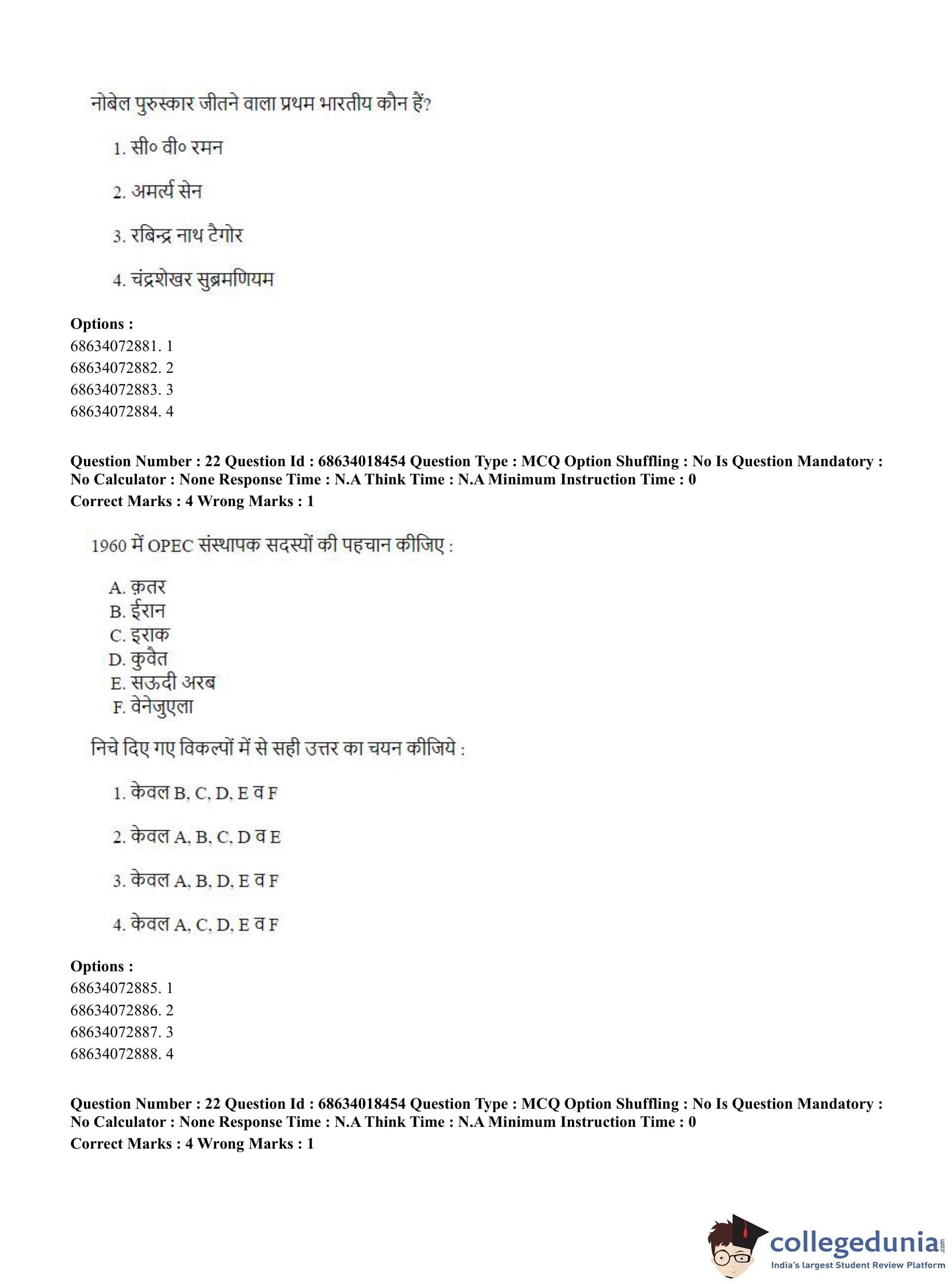 नोबेल पुरुस्कार जीतने वाला प्रथम भारतीय कौन हैं?

1. सी० वी० रमन

2. अमर्त्य सेन

3. रबिन्द्र नाथ टैगोर

4. चंद्रशेखर सुब्रमणियम

**Options :**
68634072881. 1
68634072882. 2
68634072883. 3
68634072884. 4

**Question Number : 22 Question Id : 68634018454 Question Type : MCQ Option Shuffling : No Is Question Mandatory : No Calculator : None Response Time : N.A Think Time : N.A Minimum Instruction Time : 0**
**Correct Marks : 4 Wrong Marks : 1**

1960 में OPEC संस्थापक सदस्यों की पहचान कीजिए :

A. क़तर
B. ईरान
C. इराक
D. कुवैत
E. सऊदी अरब
F. वेनेजुएला

निचे दिए गए विकल्पों में से सही उत्तर का चयन कीजिये :

1. केवल B, C, D, E व F

2. केवल A, B, C, D व E

3. केवल A, B, D, E व F

4. केवल A, C, D, E व F

**Options :**
68634072885. 1
68634072886. 2
68634072887. 3
68634072888. 4

**Question Number : 22 Question Id : 68634018454 Question Type : MCQ Option Shuffling : No Is Question Mandatory : No Calculator : None Response Time : N.A Think Time : N.A Minimum Instruction Time : 0**
**Correct Marks : 4 Wrong Marks : 1**

collegedunia.com
India's largest Student Review Platform